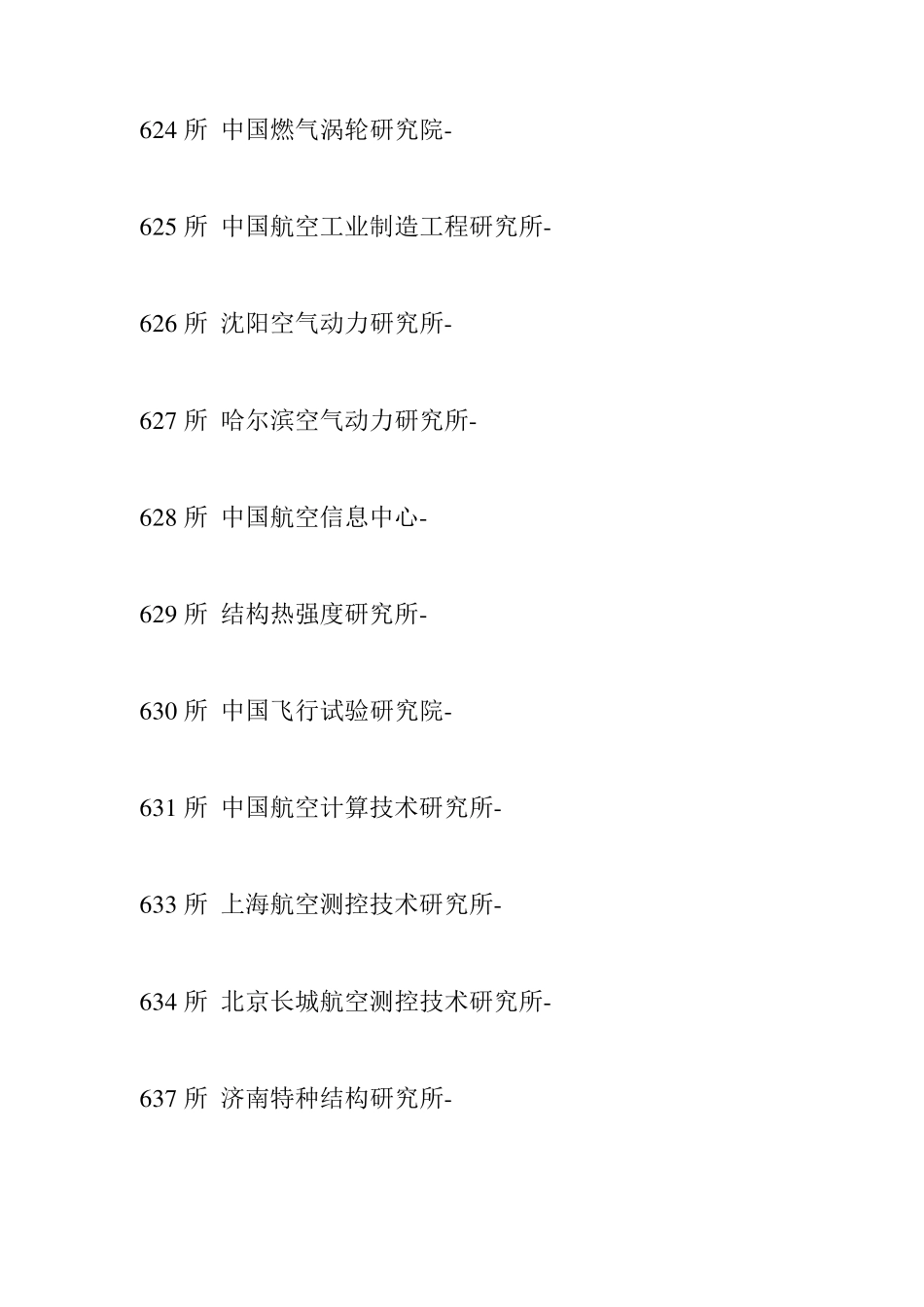 624 所 中国燃气涡轮研究院-

625 所 中国航空工业制造工程研究所-

626 所 沈阳空气动力研究所-

627 所 哈尔滨空气动力研究所-

628 所 中国航空信息中心-

629 所 结构热强度研究所-

630 所 中国飞行试验研究院-

631 所 中国航空计算技术研究所-

633 所 上海航空测控技术研究所-

634 所 北京长城航空测控技术研究所-

637 所 济南特种结构研究所-